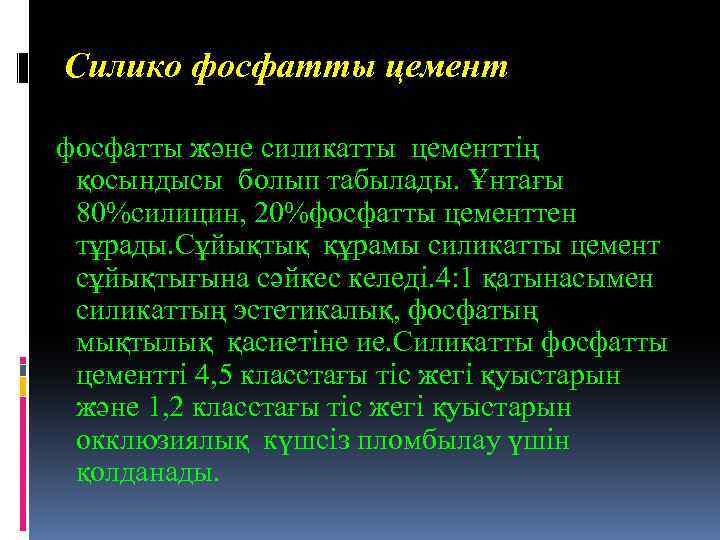 Силико фосфатты цемент

фосфатты және силикатты цементтің қосындысы болып табылады. Ұнтағы 80%силицин, 20%фосфатты цементтен тұрады.Сұйықтық құрамы силикатты цемент сұйықтығына сәйкес келеді.4:1 қатынасымен силикаттың эстетикалық, фосфатың мықтылық қасиетіне ие.Силикатты фосфатты цементті 4,5 класстағы тіс жегі қуыстарын және 1,2 класстағы тіс жегі қуыстарын окклюзиялық күшсіз пломбылау үшін қолданады.